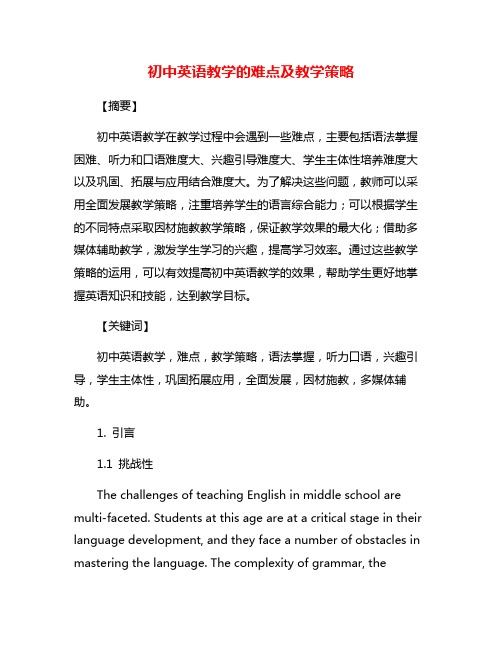 初中英语教学的难点及教学策略

【摘要】

初中英语教学在教学过程中会遇到一些难点，主要包括语法掌握困难、听力和口语难度大、兴趣引导难度大、学生主体性培养难度大以及巩固、拓展与应用结合难度大。为了解决这些问题，教师可以采用全面发展教学策略，注重培养学生的语言综合能力；可以根据学生的不同特点采取因材施教教学策略，保证教学效果的最大化；借助多媒体辅助教学，激发学生学习的兴趣，提高学习效率。通过这些教学策略的运用，可以有效提高初中英语教学的效果，帮助学生更好地掌握英语知识和技能，达到教学目标。

【关键词】

初中英语教学，难点，教学策略，语法掌握，听力口语，兴趣引导，学生主体性，巩固拓展应用，全面发展，因材施教，多媒体辅助。

1. 引言

1.1 挑战性

The challenges of teaching English in middle school are multi-faceted. Students at this age are at a critical stage in their language development, and they face a number of obstacles in mastering the language. The complexity of grammar, the